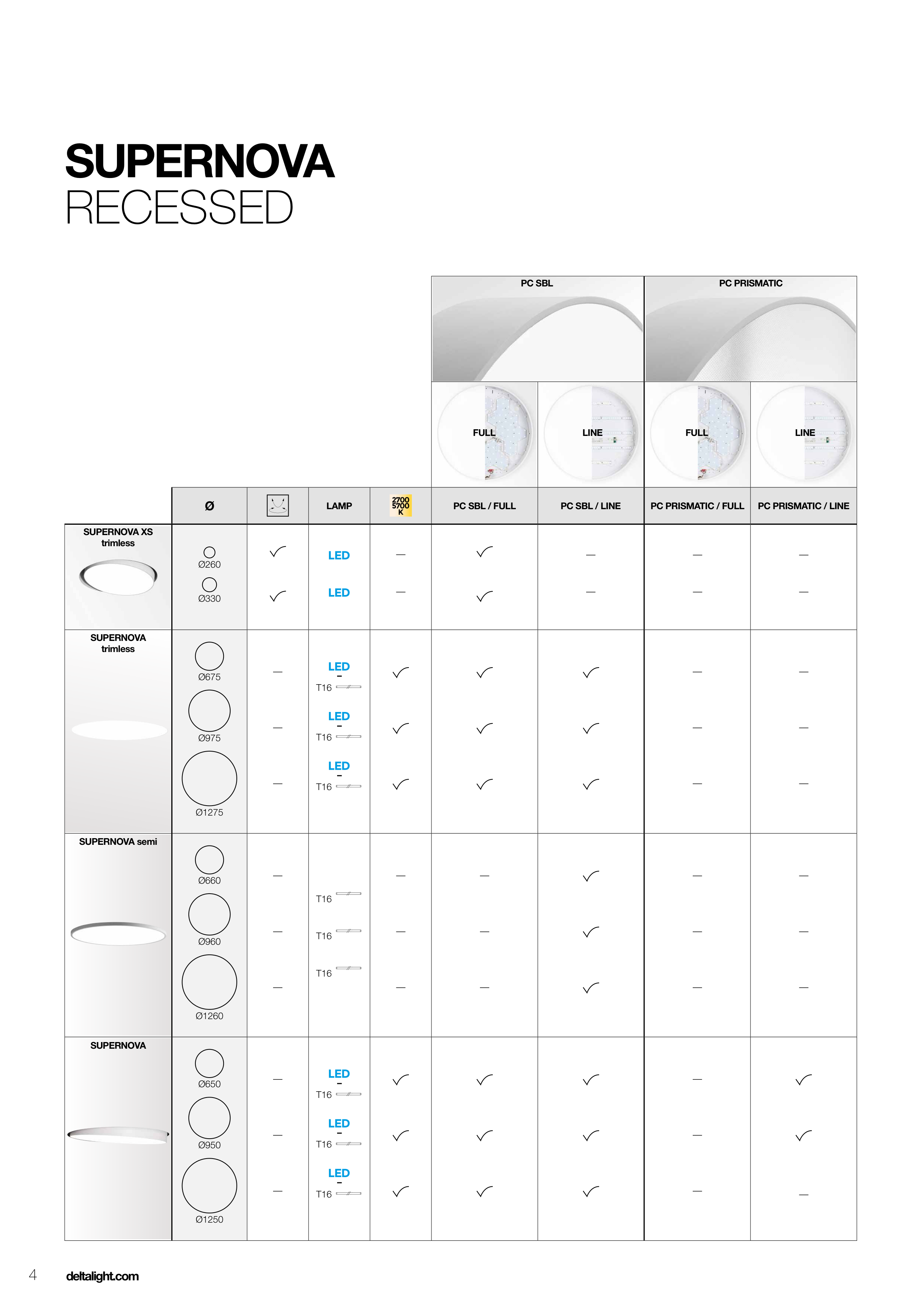 SUPERNOVA
RECESSED

PC SBL

PC PRISMATIC

FULL

LINE

FULL

LINE

| | Ø | | LAMP | 2700 5700 K | PC SBL / FULL | PC SBL / LINE | PC PRISMATIC / FULL | PC PRISMATIC / LINE |
|---|---|---|---|---|---|---|---|---|
| SUPERNOVA XS trimless | Ø260 | ✓ | LED | – | ✓ | – | – | – |
| | Ø330 | ✓ | LED | – | ✓ | – | – | – |
| SUPERNOVA trimless | Ø675 | – | LED – T16 | ✓ | ✓ | ✓ | – | – |
| | Ø975 | – | LED – T16 | ✓ | ✓ | ✓ | – | – |
| | Ø1275 | – | LED – T16 | ✓ | ✓ | ✓ | – | – |
| SUPERNOVA semi | Ø660 | – | T16 | – | – | ✓ | – | – |
| | Ø960 | – | T16 | – | – | ✓ | – | – |
| | Ø1260 | – | T16 | – | – | ✓ | – | – |
| SUPERNOVA | Ø650 | – | LED – T16 | ✓ | ✓ | ✓ | – | ✓ |
| | Ø950 | – | LED – T16 | ✓ | ✓ | ✓ | – | ✓ |
| | Ø1250 | – | LED – T16 | ✓ | ✓ | ✓ | – | – |

4 deltalight.com